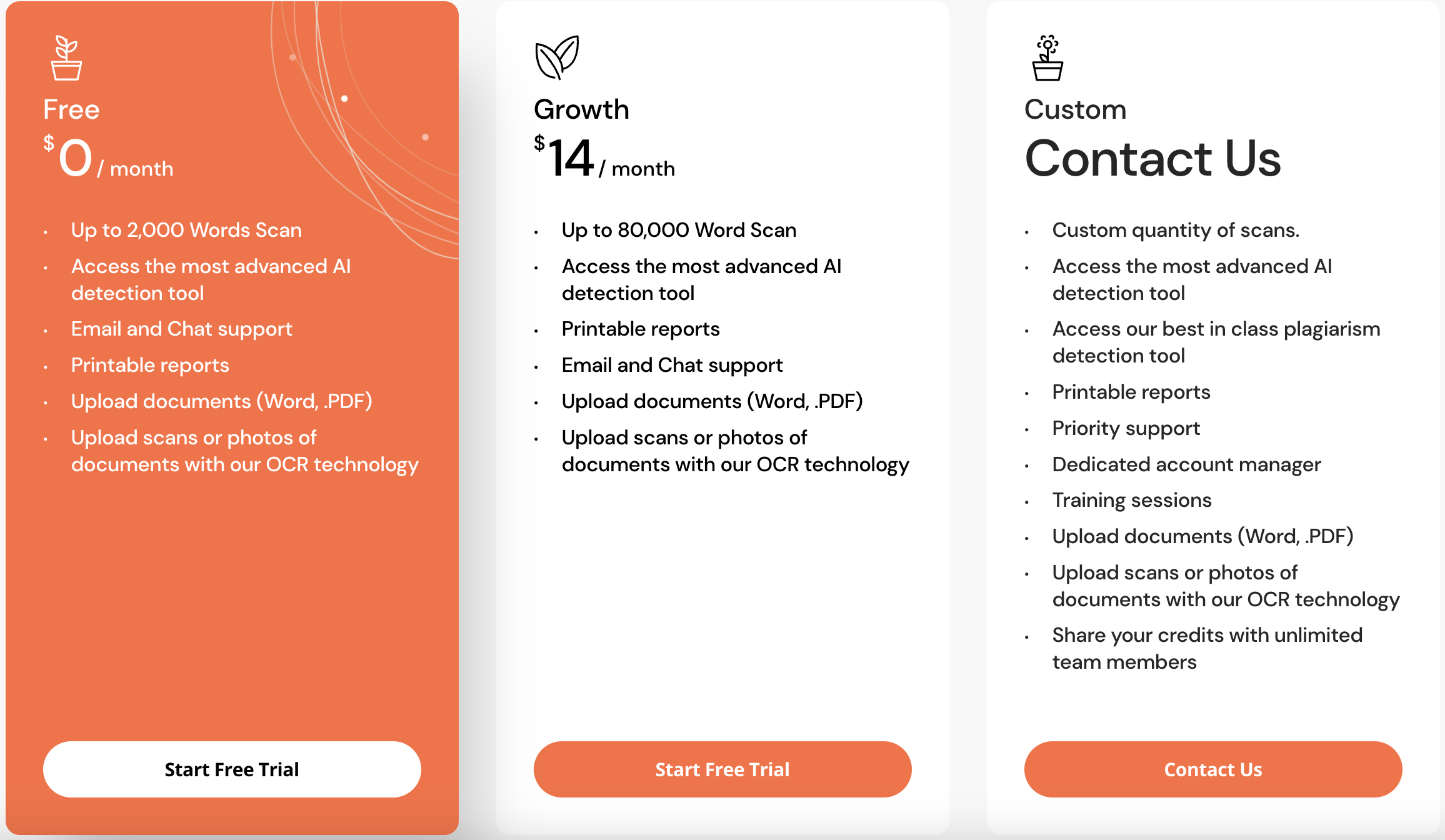 Free

$0 / month

- Up to 2,000 Words Scan
- Access the most advanced AI detection tool
- Email and Chat support
- Printable reports
- Upload documents (Word, .PDF)
- Upload scans or photos of documents with our OCR technology

Start Free Trial

Growth

$14 / month

- Up to 80,000 Word Scan
- Access the most advanced AI detection tool
- Printable reports
- Email and Chat support
- Upload documents (Word, .PDF)
- Upload scans or photos of documents with our OCR technology

Start Free Trial

Custom

Contact Us

- Custom quantity of scans.
- Access the most advanced AI detection tool
- Access our best in class plagiarism detection tool
- Printable reports
- Priority support
- Dedicated account manager
- Training sessions
- Upload documents (Word, .PDF)
- Upload scans or photos of documents with our OCR technology
- Share your credits with unlimited team members

Contact Us